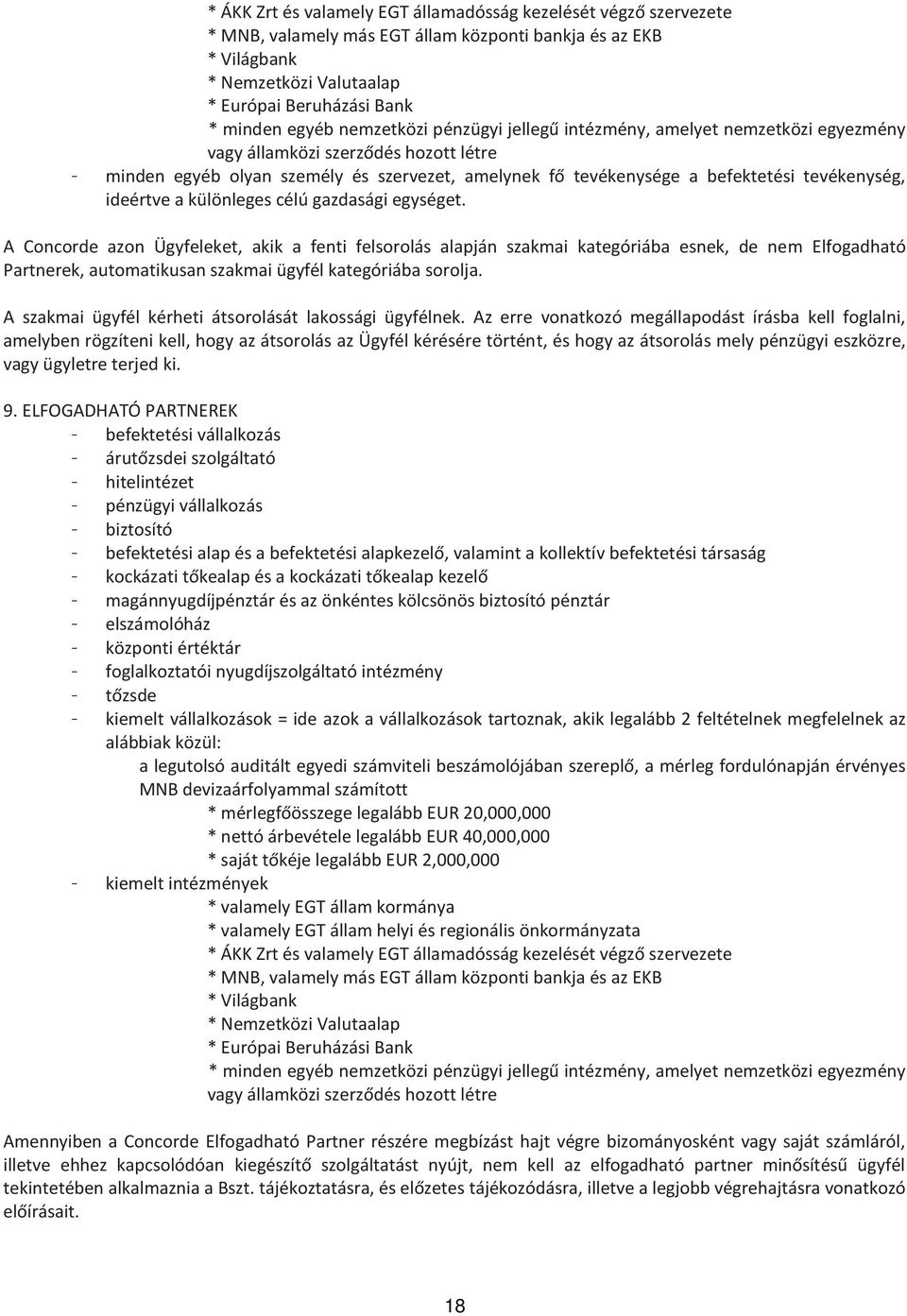 * ÁKK Zrt és valamely EGT államadósság kezelését végző szervezete
* MNB, valamely más EGT állam központi bankja és az EKB
* Világbank
* Nemzetközi Valutaalap
* Európai Beruházási Bank
* minden egyéb nemzetközi pénzügyi jellegű intézmény, amelyet nemzetközi egyezmény vagy államközi szerződés hozott létre
- minden egyéb olyan személy és szervezet, amelynek fő tevékenysége a befektetési tevékenység, ideértve a különleges célú gazdasági egységet.

A Concorde azon Ügyfeleket, akik a fenti felsorolás alapján szakmai kategóriába esnek, de nem Elfogadható Partnerek, automatikusan szakmai ügyfél kategóriába sorolja.

A szakmai ügyfél kérheti átsorolását lakossági ügyfélnek. Az erre vonatkozó megállapodást írásba kell foglalni, amelyben rögzíteni kell, hogy az átsorolás az Ügyfél kérésére történt, és hogy az átsorolás mely pénzügyi eszközre, vagy ügyletre terjed ki.

9. ELFOGADHATÓ PARTNEREK
- befektetési vállalkozás
- árutőzsdei szolgáltató
- hitelintézet
- pénzügyi vállalkozás
- biztosító
- befektetési alap és a befektetési alapkezelő, valamint a kollektív befektetési társaság
- kockázati tőkealap és a kockázati tőkealap kezelő
- magánnyugdíjpénztár és az önkéntes kölcsönös biztosító pénztár
- elszámolóház
- központi értéktár
- foglalkoztatói nyugdíjszolgáltató intézmény
- tőzsde
- kiemelt vállalkozások = ide azok a vállalkozások tartoznak, akik legalább 2 feltételnek megfelelnek az alábbiak közül:
a legutolsó auditált egyedi számviteli beszámolójában szereplő, a mérleg fordulónapján érvényes MNB devizaárfolyammal számított
* mérlegfőösszege legalább EUR 20,000,000
* nettó árbevétele legalább EUR 40,000,000
* saját tőkéje legalább EUR 2,000,000
- kiemelt intézmények
* valamely EGT állam kormánya
* valamely EGT állam helyi és regionális önkormányzata
* ÁKK Zrt és valamely EGT államadósság kezelését végző szervezete
* MNB, valamely más EGT állam központi bankja és az EKB
* Világbank
* Nemzetközi Valutaalap
* Európai Beruházási Bank
* minden egyéb nemzetközi pénzügyi jellegű intézmény, amelyet nemzetközi egyezmény vagy államközi szerződés hozott létre

Amennyiben a Concorde Elfogadható Partner részére megbízást hajt végre bizományosként vagy saját számláról, illetve ehhez kapcsolódóan kiegészítő szolgáltatást nyújt, nem kell az elfogadható partner minősítésű ügyfél tekintetében alkalmaznia a Bszt. tájékoztatásra, és előzetes tájékozódásra, illetve a legjobb végrehajtásra vonatkozó előírásait.

18